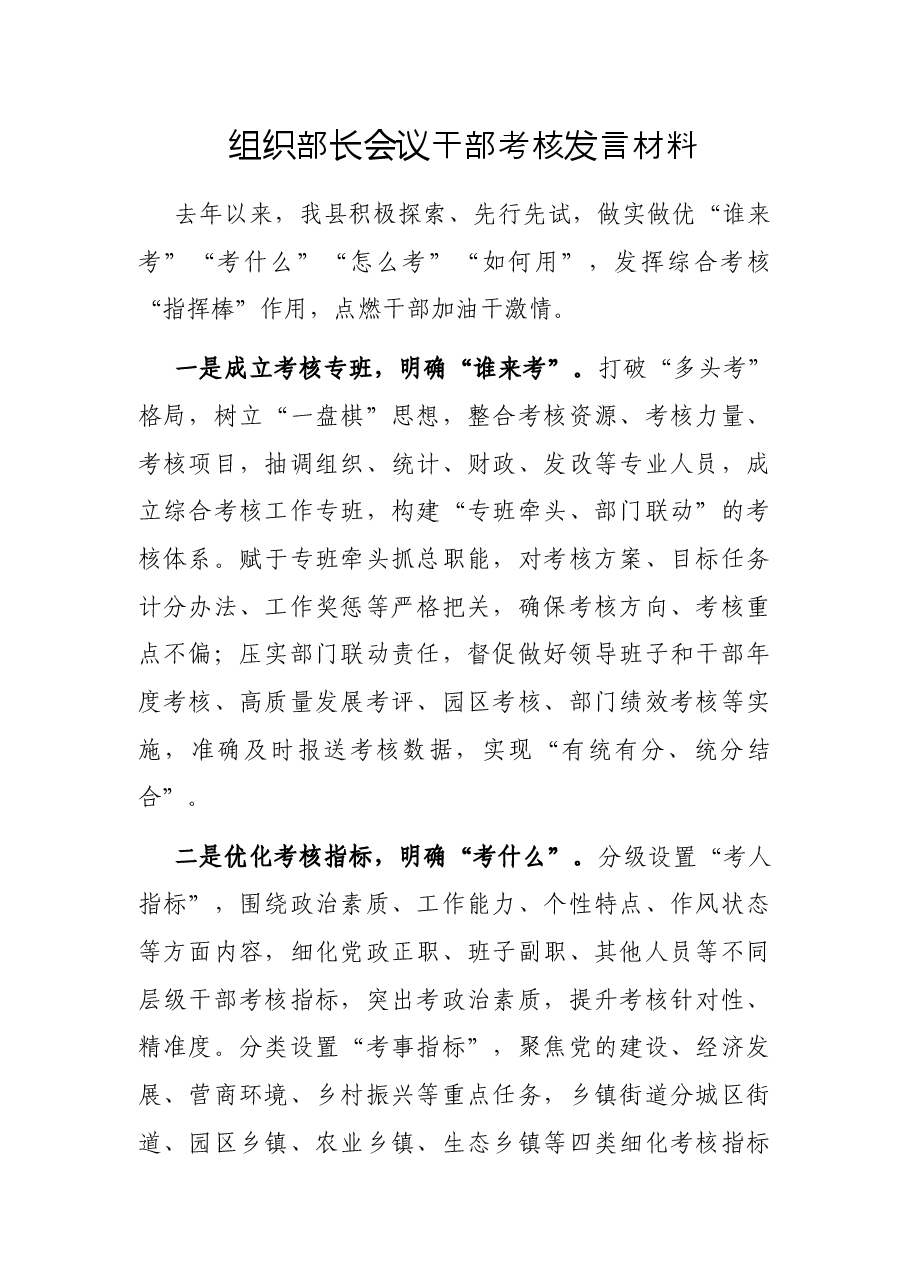 组织部长会议干部考核发言材料

去年以来，我县积极探索、先行先试，做实做优“谁来考”“考什么”“怎么考”“如何用”，发挥综合考核“指挥棒”作用，点燃干部加油干激情。

一是成立考核专班，明确“谁来考”。打破“多头考”格局，树立“一盘棋”思想，整合考核资源、考核力量、考核项目，抽调组织、统计、财政、发改等专业人员，成立综合考核工作专班，构建“专班牵头、部门联动”的考核体系。赋于专班牵头抓总职能，对考核方案、目标任务计分办法、工作奖惩等严格把关，确保考核方向、考核重点不偏；压实部门联动责任，督促做好领导班子和干部年度考核、高质量发展考评、园区考核、部门绩效考核等实施，准确及时报送考核数据，实现“有统有分、统分结合”。

二是优化考核指标，明确“考什么”。分级设置“考人指标”，围绕政治素质、工作能力、个性特点、作风状态等方面内容，细化党政正职、班子副职、其他人员等不同层级干部考核指标，突出考政治素质，提升考核针对性、精准度。分类设置“考事指标”，聚焦党的建设、经济发展、营商环境、乡村振兴等重点任务，乡镇街道分城区街道、园区乡镇、农业乡镇、生态乡镇等四类细化考核指标